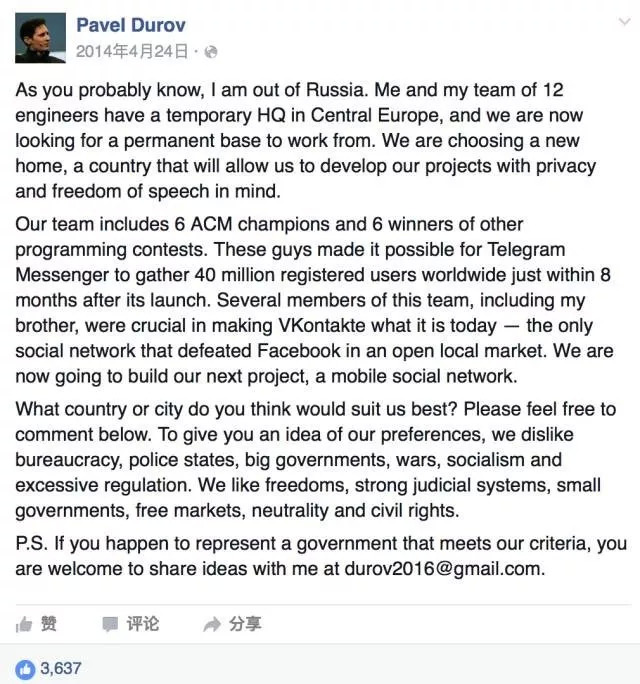 Pavel Durov
2014年4月24日 ·

As you probably know, I am out of Russia. Me and my team of 12 engineers have a temporary HQ in Central Europe, and we are now looking for a permanent base to work from. We are choosing a new home, a country that will allow us to develop our projects with privacy and freedom of speech in mind.

Our team includes 6 ACM champions and 6 winners of other programming contests. These guys made it possible for Telegram Messenger to gather 40 million registered users worldwide just within 8 months after its launch. Several members of this team, including my brother, were crucial in making VKontakte what it is today — the only social network that defeated Facebook in an open local market. We are now going to build our next project, a mobile social network.

What country or city do you think would suit us best? Please feel free to comment below. To give you an idea of our preferences, we dislike bureaucracy, police states, big governments, wars, socialism and excessive regulation. We like freedoms, strong judicial systems, small governments, free markets, neutrality and civil rights.

P.S. If you happen to represent a government that meets our criteria, you are welcome to share ideas with me at durov2016@gmail.com.

赞 评论 分享

3,637